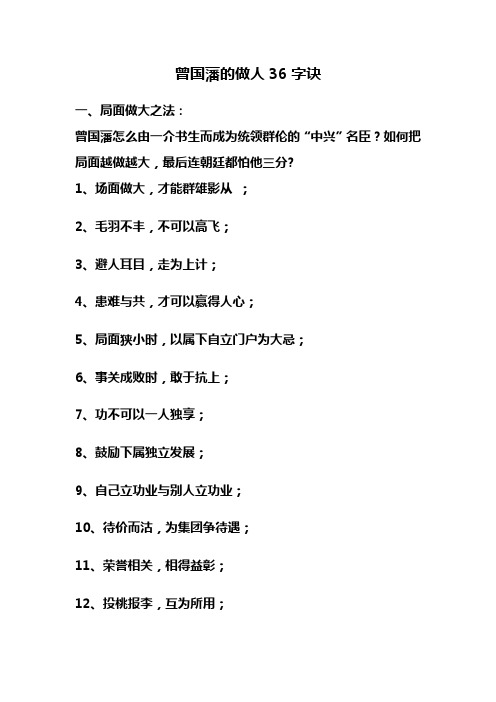 曾国藩的做人 36 字诀

一、局面做大之法：

曾国藩怎么由一介书生而成为统领群伦的“中兴”名臣？如何把局面越做越大，最后连朝廷都怕他三分?

1、场面做大，才能群雄影从 ；

2、毛羽不丰，不可以高飞；

3、避人耳目，走为上计；

4、患难与共，才可以赢得人心；

5、局面狭小时，以属下自立门户为大忌；

6、事关成败时，敢于抗上；

7、功不可以一人独享；

8、鼓励下属独立发展；

9、自己立功业与别人立功业；

10、待价而沽，为集团争待遇；

11、荣誉相关，相得益彰；

12、投桃报李，互为所用；